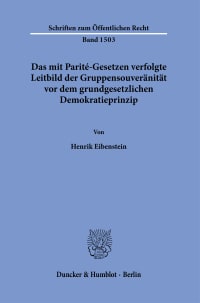 Schriften zum Öffentlichen Recht

Band 1503

Das mit Parité-Gesetzen verfolgte Leitbild der Gruppensouveränität vor dem grundgesetzlichen Demokratieprinzip

Von

Henrik Eibenstein

Duncker & Humblot · Berlin